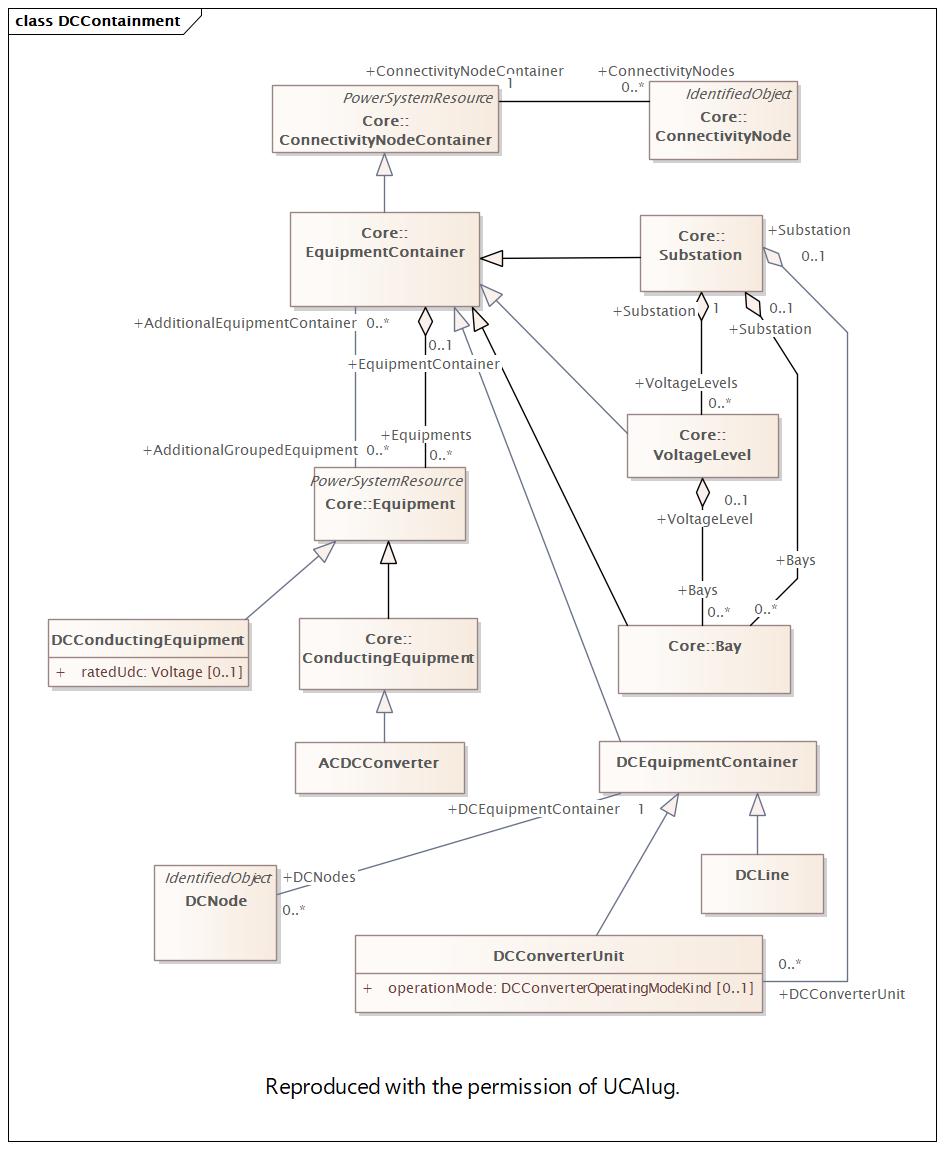 class DCContainment

+ConnectivityNodeContainer
1
+ConnectivityNodes
0..*

PowerSystemResource
Core::
ConnectivityNodeContainer

IdentifiedObject
Core::
ConnectivityNode

Core::
EquipmentContainer

Core::
Substation

+Substation
0..1

+AdditionalEquipmentContainer 0..*
0..1
+EquipmentContainer

+Substation
1
0..1
+Substation

+VoltageLevels
0..*

+AdditionalGroupedEquipment 0..*
+Equipments
0..*

Core::
VoltageLevel

PowerSystemResource
Core::Equipment

0..1
+VoltageLevel

+Bays

+Bays
0..*
0..*

DCConductingEquipment
+ ratedUdc: Voltage [0..1]

Core::
ConductingEquipment

Core::Bay

ACDCConverter

DCEquipmentContainer

+DCEquipmentContainer 1

IdentifiedObject
DCNode
+DCNodes
0..*

DCLine

DCConverterUnit
+ operationMode: DCConverterOperatingModeKind [0..1]

0..*
+DCConverterUnit

Reproduced with the permission of UCAIug.